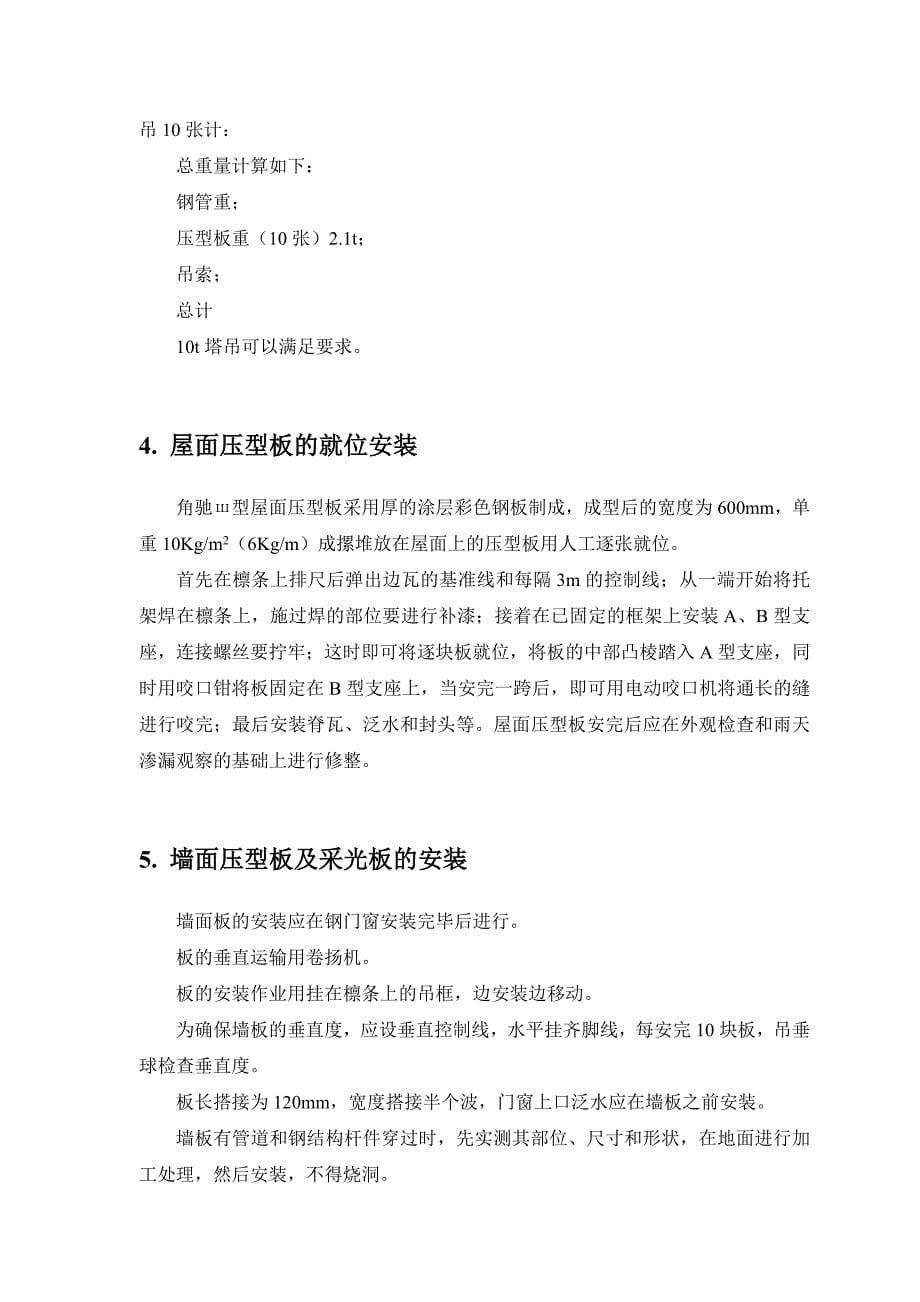 吊 10 张计：

总重量计算如下：

钢管重；

压型板重（10 张）2.1t；

吊索；

总计

10t 塔吊可以满足要求。

4. 屋面压型板的就位安装

角驰Ⅲ型屋面压型板采用厚的涂层彩色钢板制成，成型后的宽度为 600mm，单重 10Kg/m²（6Kg/m）成摞堆放在屋面上的压型板用人工逐张就位。

首先在檩条上排尺后弹出边瓦的基准线和每隔 3m 的控制线；从一端开始将托架焊在檩条上，施过焊的部位要进行补漆；接着在已固定的框架上安装 A、B 型支座，连接螺丝要拧牢；这时即可将逐块板就位，将板的中部凸棱踏入 A 型支座，同时用咬口钳将板固定在 B 型支座上，当安完一跨后，即可用电动咬口机将通长的缝进行咬完；最后安装脊瓦、泛水和封头等。屋面压型板安完后应在外观检查和雨天渗漏观察的基础上进行修整。

5. 墙面压型板及采光板的安装

墙面板的安装应在钢门窗安装完毕后进行。

板的垂直运输用卷扬机。

板的安装作业用挂在檩条上的吊框，边安装边移动。

为确保墙板的垂直度，应设垂直控制线，水平挂齐脚线，每安完 10 块板，吊垂球检查垂直度。

板长搭接为 120mm，宽度搭接半个波，门窗上口泛水应在墙板之前安装。

墙板有管道和钢结构杆件穿过时，先实测其部位、尺寸和形状，在地面进行加工处理，然后安装，不得烧洞。